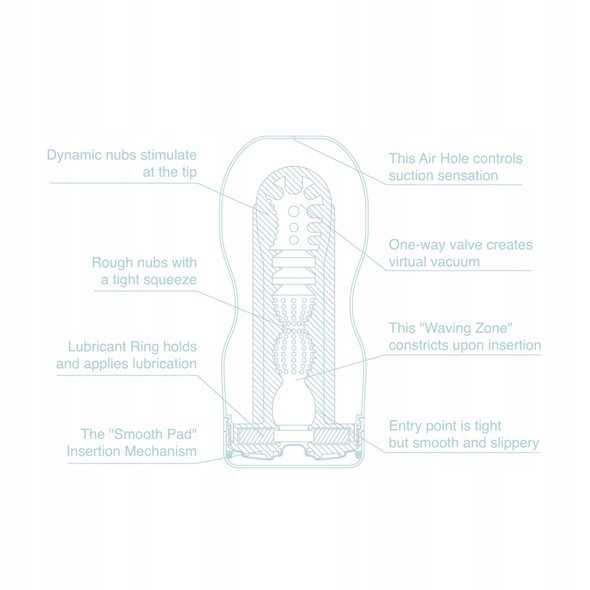 Dynamic nubs stimulate at the tip

Rough nubs with a tight squeeze

Lubricant Ring holds and applies lubrication

The "Smooth Pad" Insertion Mechanism

This Air Hole controls suction sensation

One-way valve creates virtual vacuum

This "Waving Zone" constricts upon insertion

Entry point is tight but smooth and slippery